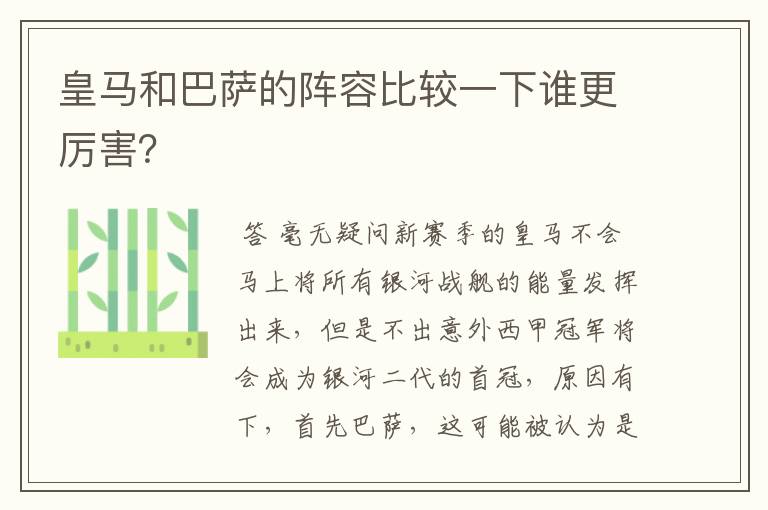 皇马和巴萨的阵容比较一下谁更厉害？

答 毫无疑问新赛季的皇马不会马上将所有银河战舰的能量发挥出来，但是不出意外西甲冠军将会成为银河二代的首冠，原因有下，首先巴萨，这可能被认为是